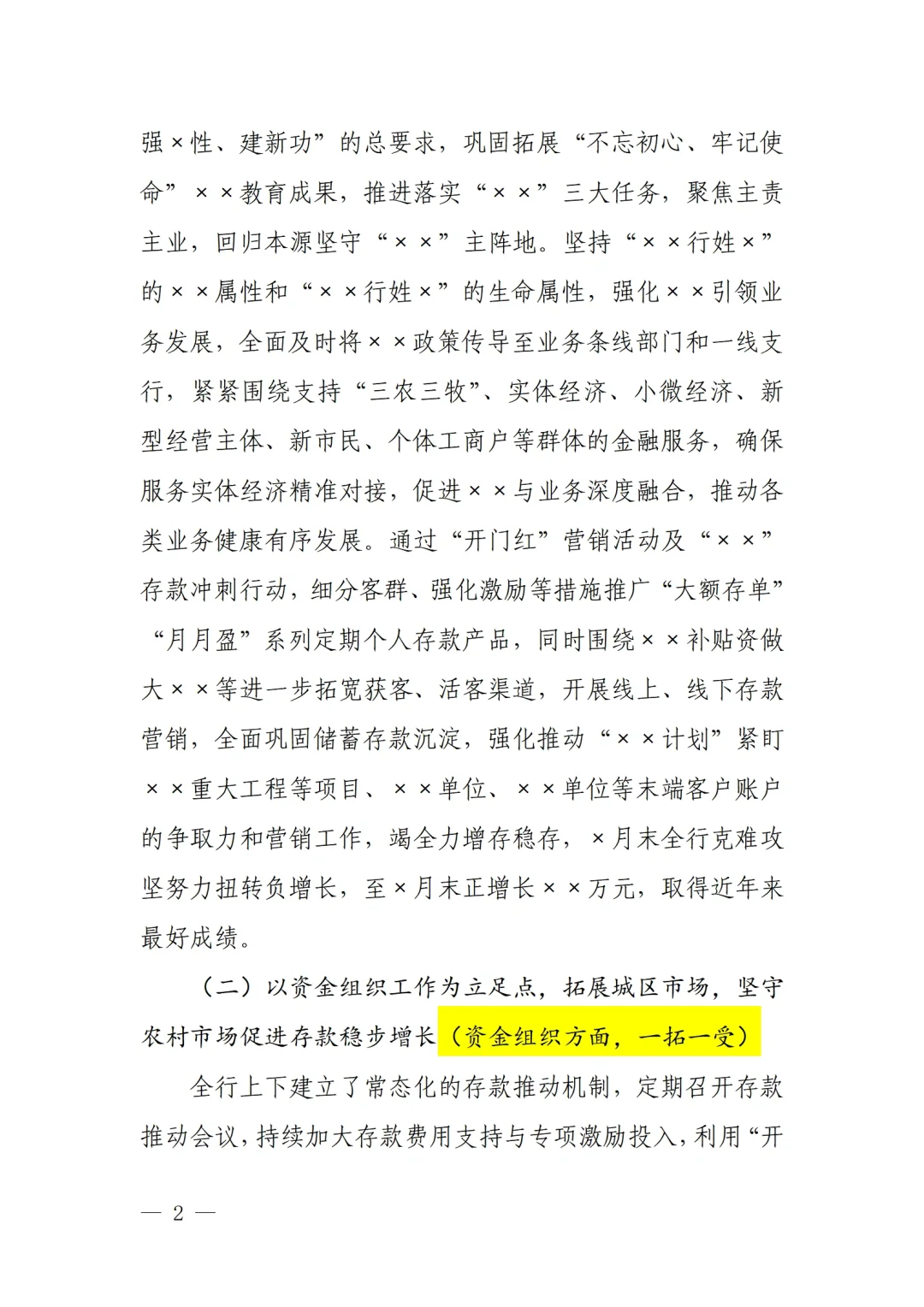 强×性、建新功”的总要求，巩固拓展“不忘初心、牢记使命”××教育成果，推进落实“××”三大任务，聚焦主责主业，回归本源坚守“××”主阵地。坚持“××行姓×”的××属性和“××行姓×”的生命属性，强化××引领业务发展，全面及时将××政策传导至业务条线部门和一线支行，紧紧围绕支持“三农三牧”、实体经济、小微经济、新型经营主体、新市民、个体工商户等群体的金融服务，确保服务实体经济精准对接，促进××与业务深度融合，推动各类业务健康有序发展。通过“开门红”营销活动及“××”存款冲刺行动，细分客群、强化激励等措施推广“大额存单”“月月盈”系列定期个人存款产品，同时围绕××补贴资做大××等进一步拓宽获客、活客渠道，开展线上、线下存款营销，全面巩固储蓄存款沉淀，强化推动“××计划”紧盯××重大工程等项目、××单位、××单位等末端客户账户的争取力和营销工作，竭全力增存稳存，×月末全行克难攻坚努力扭转负增长，至×月末正增长××万元，取得近年来最好成绩。

（二）以资金组织工作为立足点，拓展城区市场，坚守农村市场促进存款稳步增长（资金组织方面，一拓一受）

全行上下建立了常态化的存款推动机制，定期召开存款推动会议，持续加大存款费用支持与专项激励投入，利用“开

— 2 —